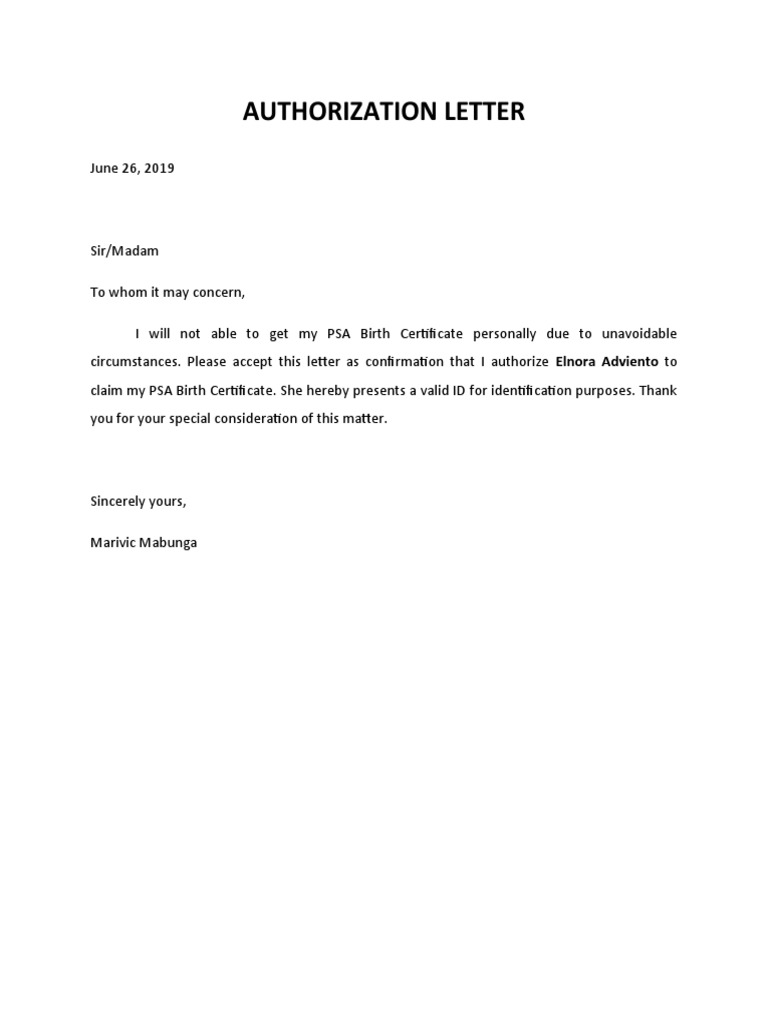 AUTHORIZATION LETTER

June 26, 2019

Sir/Madam

To whom it may concern,

I will not able to get my PSA Birth Certificate personally due to unavoidable circumstances. Please accept this letter as confirmation that I authorize Elnora Adviento to claim my PSA Birth Certificate. She hereby presents a valid ID for identification purposes. Thank you for your special consideration of this matter.

Sincerely yours,

Marivic Mabunga